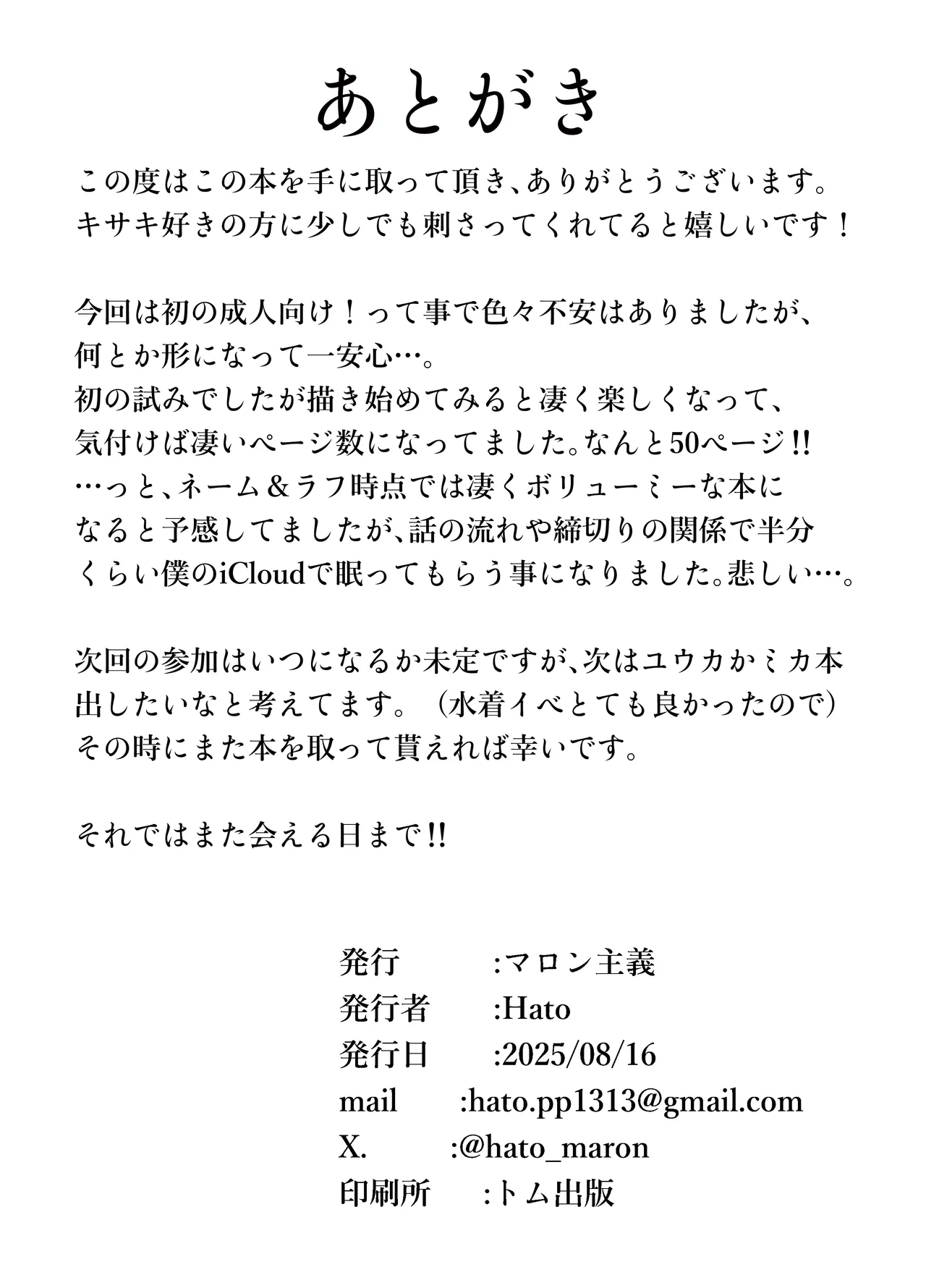 あとがき

この度はこの本を手に取って頂き、ありがとうございます。
キサキ好きの方に少しでも刺さってくれてると嬉しいです！

今回は初の成人向け！って事で色々不安はありましたが、
何とか形になって一安心…。
初の試みでしたが描き始めてみると凄く楽しくなって、
気付けば凄いページ数になってました。なんと50ページ!!
…っと、ネーム＆ラフ時点では凄くボリューミーな本に
なると予感してましたが、話の流れや締切りの関係で半分
くらい僕のiCloudで眠ってもらう事になりました。悲しい…。

次回の参加はいつになるか未定ですが、次はユウカかミカ本
出したいなと考えてます。（水着イベとても良かったので）
その時にまた本を取って貰えれば幸いです。

それではまた会える日まで!!

発行　:マロン主義
発行者　:Hato
発行日　:2025/08/16
mail　:hato.pp1313@gmail.com
X.　:@hato_maron
印刷所　:トム出版